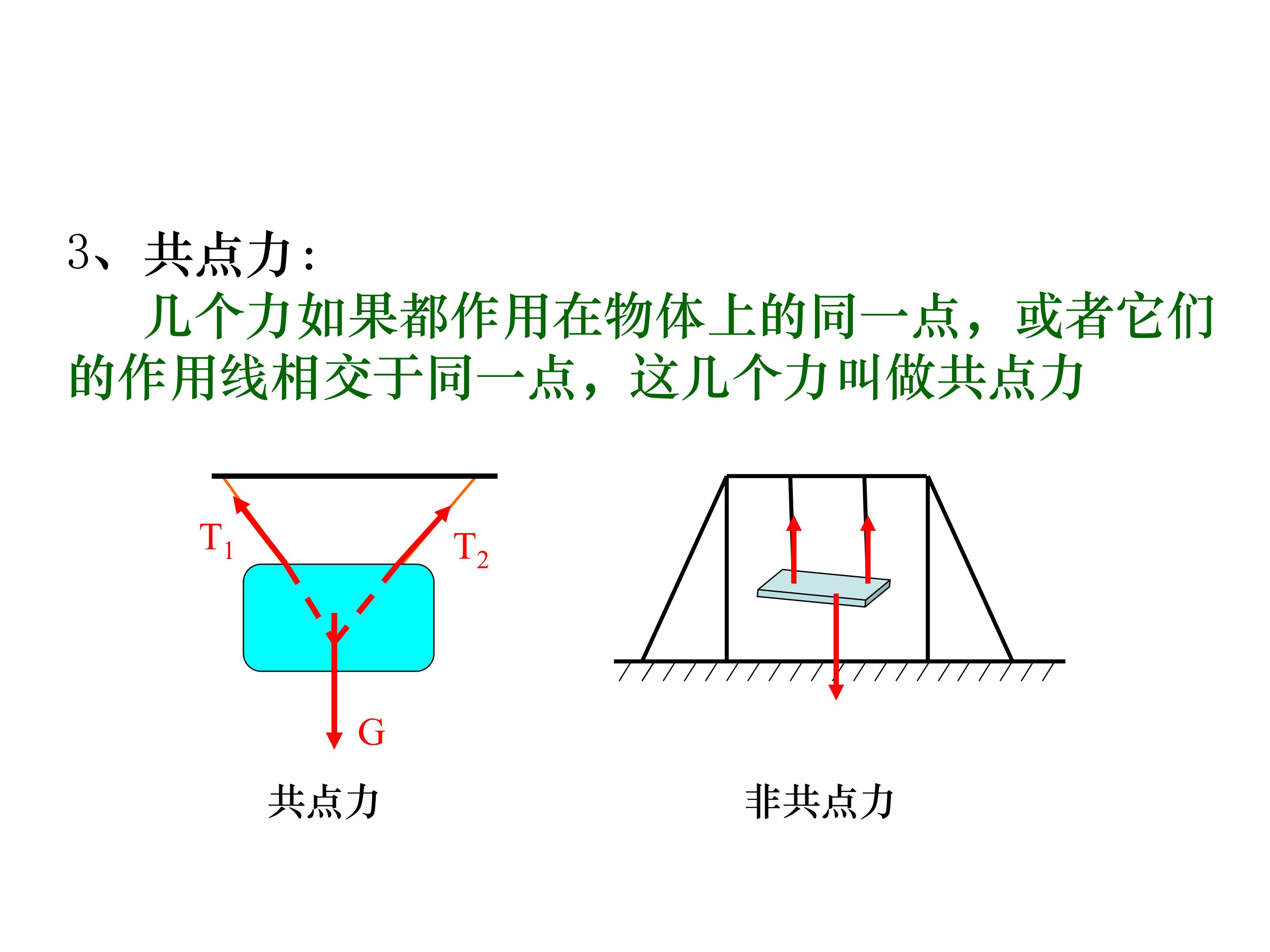 3、共点力:

几个力如果都作用在物体上的同一点，或者它们的作用线相交于同一点，这几个力叫做共点力

$T_1$

$T_2$

G

共点力

非共点力